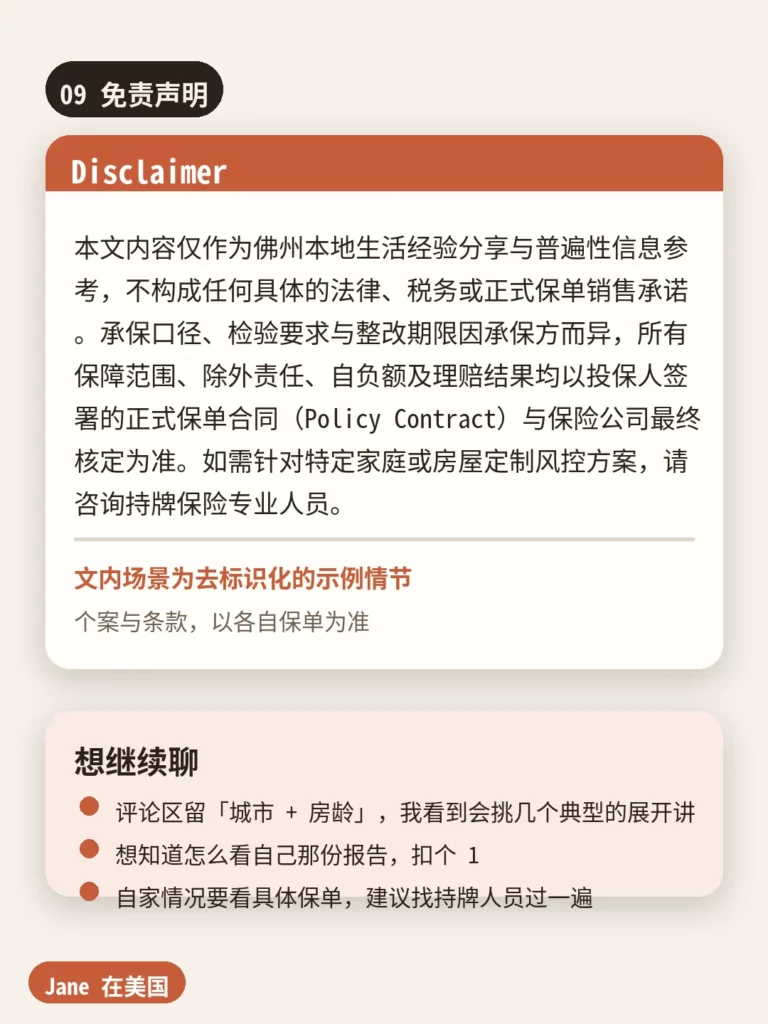 09 免责声明

Disclaimer

本文内容仅作为佛州本地生活经验分享与普遍性信息参考，不构成任何具体的法律、税务或正式保单销售承诺。承保口径、检验要求与整改期限因承保方而异，所有保障范围、除外责任、自负额及理赔结果均以投保人签署的正式保单合同（Policy Contract）与保险公司最终核定为准。如需针对特定家庭或房屋定制风控方案，请咨询持牌保险专业人员。

文内场景为去标识化的示例情节

个案与条款，以各自保单为准

想继续聊

评论区留「城市 + 房龄」，我看到会挑几个典型的展开讲

想知道怎么看自己那份报告，扣个 1

自家情况要看具体保单，建议找持牌人员过一遍

Jane 在美国